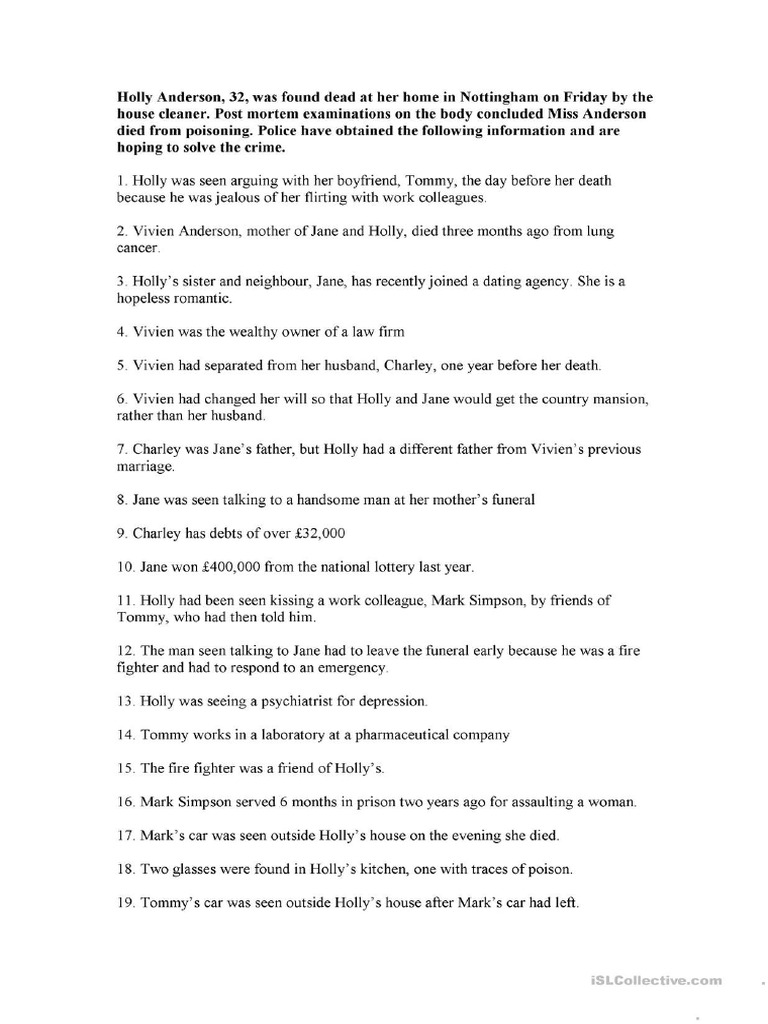 Holly Anderson, 32, was found dead at her home in Nottingham on Friday by the house cleaner. Post mortem examinations on the body concluded Miss Anderson died from poisoning. Police have obtained the following information and are hoping to solve the crime.

1. Holly was seen arguing with her boyfriend, Tommy, the day before her death because he was jealous of her flirting with work colleagues.

2. Vivien Anderson, mother of Jane and Holly, died three months ago from lung cancer.

3. Holly's sister and neighbour, Jane, has recently joined a dating agency. She is a hopeless romantic.

4. Vivien was the wealthy owner of a law firm

5. Vivien had separated from her husband, Charley, one year before her death.

6. Vivien had changed her will so that Holly and Jane would get the country mansion, rather than her husband.

7. Charley was Jane's father, but Holly had a different father from Vivien's previous marriage.

8. Jane was seen talking to a handsome man at her mother's funeral

9. Charley has debts of over £32,000

10. Jane won £400,000 from the national lottery last year.

11. Holly had been seen kissing a work colleague, Mark Simpson, by friends of Tommy, who had then told him.

12. The man seen talking to Jane had to leave the funeral early because he was a fire fighter and had to respond to an emergency.

13. Holly was seeing a psychiatrist for depression.

14. Tommy works in a laboratory at a pharmaceutical company

15. The fire fighter was a friend of Holly's.

16. Mark Simpson served 6 months in prison two years ago for assaulting a woman.

17. Mark's car was seen outside Holly's house on the evening she died.

18. Two glasses were found in Holly's kitchen, one with traces of poison.

19. Tommy's car was seen outside Holly's house after Mark's car had left.

iSLCollective.com